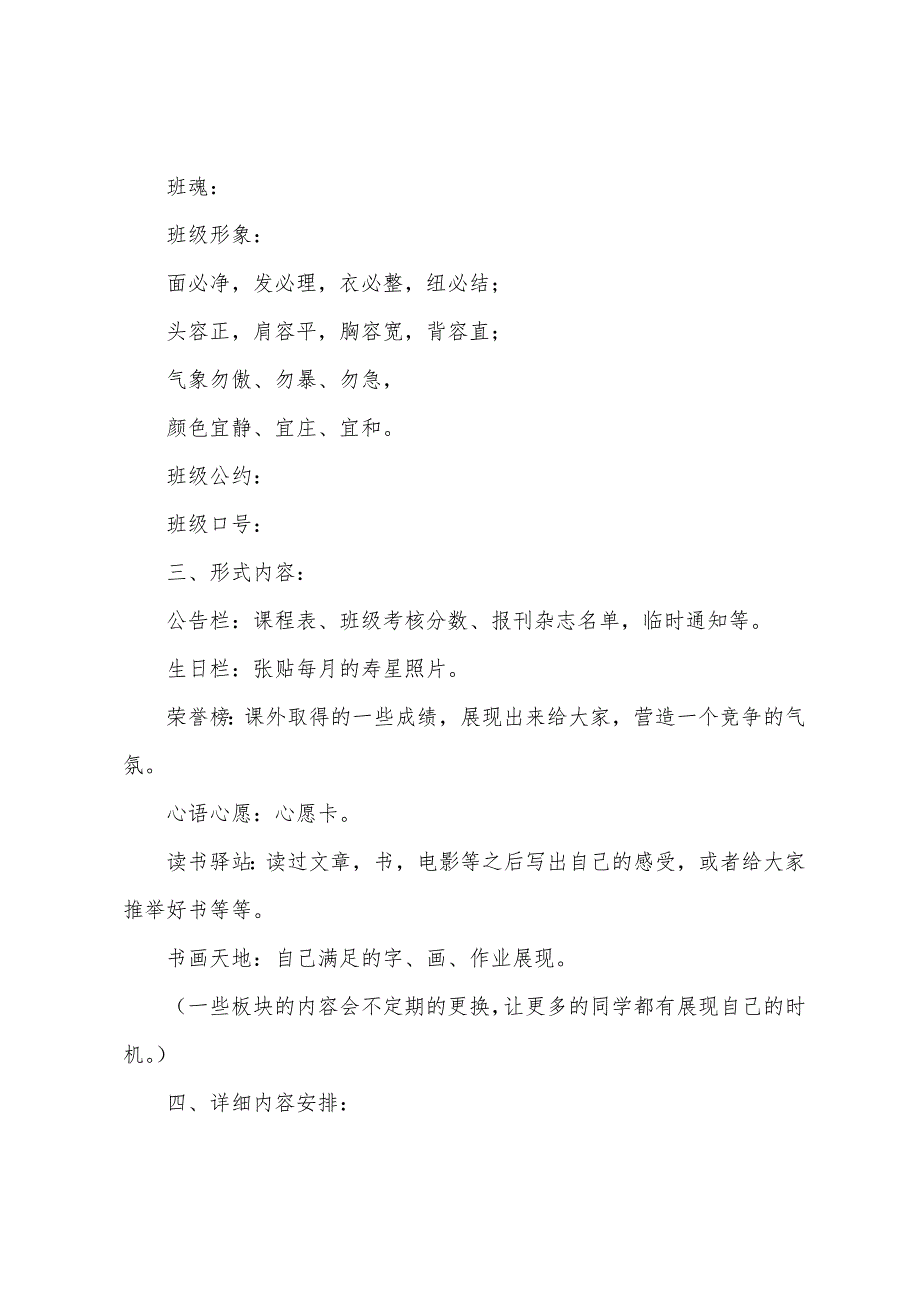 班魂：

班级形象：

面必净，发必理，衣必整，纽必结；

头容正，肩容平，胸容宽，背容直；

气象勿傲、勿暴、勿急，

颜色宜静、宜庄、宜和。

班级公约：

班级口号：

三、形式内容：

公告栏：课程表、班级考核分数、报刊杂志名单，临时通知等。

生日栏：张贴每月的寿星照片。

荣誉榜：课外取得的一些成绩，展现出来给大家，营造一个竞争的气氛。

心语心愿：心愿卡。

读书驿站：读过文章，书，电影等之后写出自己的感受，或者给大家推举好书等等。

书画天地：自己满足的字、画、作业展现。

（一些板块的内容会不定期的更换，让更多的同学都有展现自己的时机。）

四、详细内容安排：